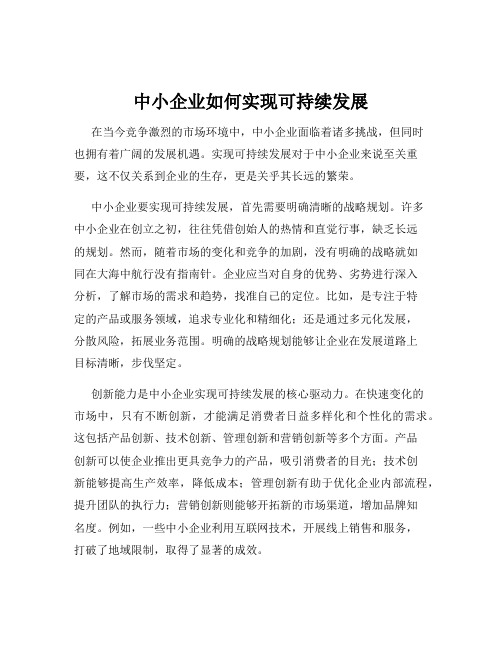 中小企业如何实现可持续发展

在当今竞争激烈的市场环境中，中小企业面临着诸多挑战，但同时也拥有着广阔的发展机遇。实现可持续发展对于中小企业来说至关重要，这不仅关系到企业的生存，更是关乎其长远的繁荣。

中小企业要实现可持续发展，首先需要明确清晰的战略规划。许多中小企业在创立之初，往往凭借创始人的热情和直觉行事，缺乏长远的规划。然而，随着市场的变化和竞争的加剧，没有明确的战略就如同在大海中航行没有指南针。企业应当对自身的优势、劣势进行深入分析，了解市场的需求和趋势，找准自己的定位。比如，是专注于特定的产品或服务领域，追求专业化和精细化；还是通过多元化发展，分散风险，拓展业务范围。明确的战略规划能够让企业在发展道路上目标清晰，步伐坚定。

创新能力是中小企业实现可持续发展的核心驱动力。在快速变化的市场中，只有不断创新，才能满足消费者日益多样化和个性化的需求。这包括产品创新、技术创新、管理创新和营销创新等多个方面。产品创新可以使企业推出更具竞争力的产品，吸引消费者的目光；技术创新能够提高生产效率，降低成本；管理创新有助于优化企业内部流程，提升团队的执行力；营销创新则能够开拓新的市场渠道，增加品牌知名度。例如，一些中小企业利用互联网技术，开展线上销售和服务，打破了地域限制，取得了显著的成效。